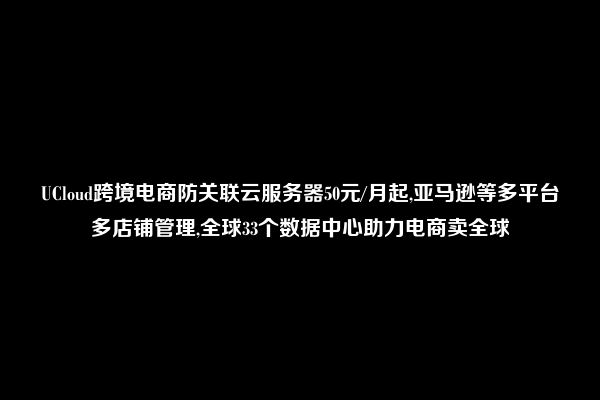 UCloud跨境电商防关联云服务器50元/月起,亚马逊等多平台多店铺管理,全球33个数据中心助力电商卖全球